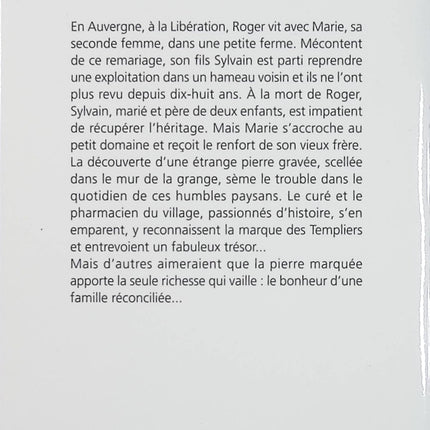 En Auvergne, à la Libération, Roger vit avec Marie, sa seconde femme, dans une petite ferme. Mécontent de ce remariage, son fils Sylvain est parti reprendre une exploitation dans un hameau voisin et ils ne l'ont plus revu depuis dix-huit ans. À la mort de Roger, Sylvain, marié et père de deux enfants, est impatient de récupérer l'héritage. Mais Marie s'accroche au petit domaine et reçoit le renfort de son vieux frère. La découverte d'une étrange pierre gravée, scellée dans le mur de la grange, sème le trouble dans le quotidien de ces humbles paysans. Le curé et le pharmacien du village, passionnés d'histoire, s'en emparent, y reconnaissent la marque des Templiers et entrevoient un fabuleux trésor...
Mais d'autres aimeraient que la pierre marquée apporte la seule richesse qui vaille : le bonheur d'une famille réconciliée...